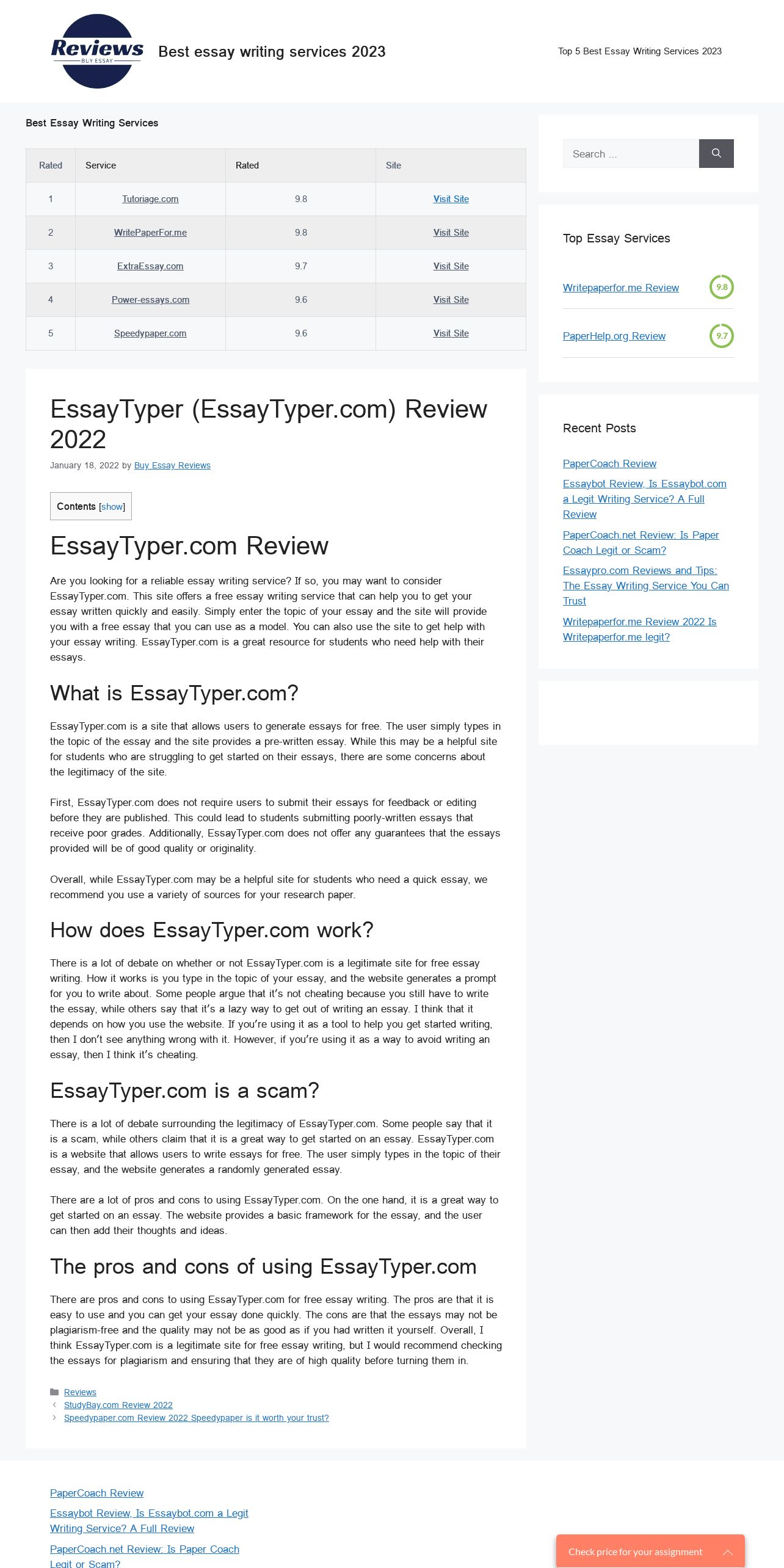 Reviews
BUY ESSAY

Best essay writing services 2023

Top 5 Best Essay Writing Services 2023

Best Essay Writing Services

| Rated | Service | Rated | Site |
|---|---|---|---|
| 1 | Tutoriage.com | 9.8 | Visit Site |
| 2 | WritePaperFor.me | 9.8 | Visit Site |
| 3 | ExtraEssay.com | 9.7 | Visit Site |
| 4 | Power-essays.com | 9.6 | Visit Site |
| 5 | Speedypaper.com | 9.6 | Visit Site |

EssayTyper (EssayTyper.com) Review 2022

January 18, 2022 by Buy Essay Reviews

Contents [show]

EssayTyper.com Review

Are you looking for a reliable essay writing service? If so, you may want to consider EssayTyper.com. This site offers a free essay writing service that can help you to get your essay written quickly and easily. Simply enter the topic of your essay and the site will provide you with a free essay that you can use as a model. You can also use the site to get help with your essay writing. EssayTyper.com is a great resource for students who need help with their essays.

What is EssayTyper.com?

EssayTyper.com is a site that allows users to generate essays for free. The user simply types in the topic of the essay and the site provides a pre-written essay. While this may be a helpful site for students who are struggling to get started on their essays, there are some concerns about the legitimacy of the site.

First, EssayTyper.com does not require users to submit their essays for feedback or editing before they are published. This could lead to students submitting poorly-written essays that receive poor grades. Additionally, EssayTyper.com does not offer any guarantees that the essays provided will be of good quality or originality.

Overall, while EssayTyper.com may be a helpful site for students who need a quick essay, we recommend you use a variety of sources for your research paper.

How does EssayTyper.com work?

There is a lot of debate on whether or not EssayTyper.com is a legitimate site for free essay writing. How it works is you type in the topic of your essay, and the website generates a prompt for you to write about. Some people argue that it's not cheating because you still have to write the essay, while others say that it's a lazy way to get out of writing an essay. I think that it depends on how you use the website. If you're using it as a tool to help you get started writing, then I don't see anything wrong with it. However, if you're using it as a way to avoid writing an essay, then I think it's cheating.

EssayTyper.com is a scam?

There is a lot of debate surrounding the legitimacy of EssayTyper.com. Some people say that it is a scam, while others claim that it is a great way to get started on an essay. EssayTyper.com is a website that allows users to write essays for free. The user simply types in the topic of their essay, and the website generates a randomly generated essay.

There are a lot of pros and cons to using EssayTyper.com. On the one hand, it is a great way to get started on an essay. The website provides a basic framework for the essay, and the user can then add their thoughts and ideas.

The pros and cons of using EssayTyper.com

There are pros and cons to using EssayTyper.com for free essay writing. The pros are that it is easy to use and you can get your essay done quickly. The cons are that the essays may not be plagiarism-free and the quality may not be as good as if you had written it yourself. Overall, I think EssayTyper.com is a legitimate site for free essay writing, but I would recommend checking the essays for plagiarism and ensuring that they are of high quality before turning them in.

Reviews
StudyBay.com Review 2022
Speedypaper.com Review 2022 Speedypaper is it worth your trust?

Search ...

Top Essay Services

Writepaperfor.me Review 9.8

PaperHelp.org Review 9.7

Recent Posts

PaperCoach Review

Essaybot Review, Is Essaybot.com a Legit Writing Service? A Full Review

PaperCoach.net Review: Is Paper Coach Legit or Scam?

Essaypro.com Reviews and Tips: The Essay Writing Service You Can Trust

Writepaperfor.me Review 2022 Is Writepaperfor.me legit?

PaperCoach Review

Essaybot Review, Is Essaybot.com a Legit Writing Service? A Full Review

PaperCoach.net Review: Is Paper Coach Legit or Scam?

Check price for your assignment